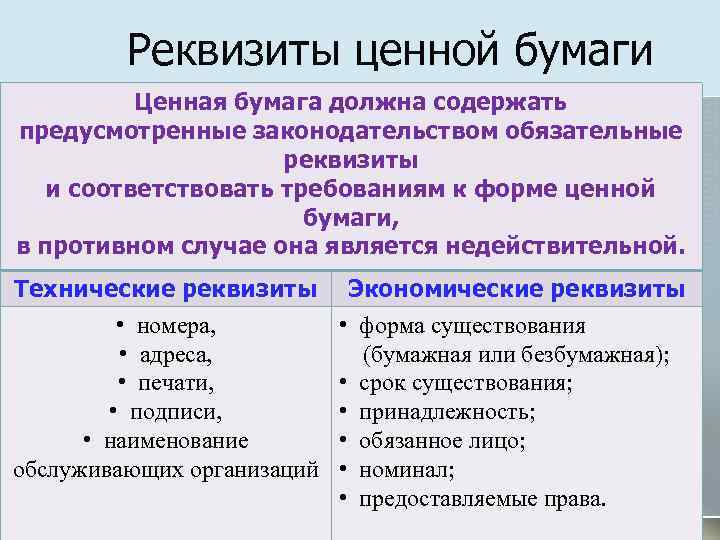 Реквизиты ценной бумаги

Ценная бумага должна содержать предусмотренные законодательством обязательные реквизиты и соответствовать требованиям к форме ценной бумаги, в противном случае она является недействительной.

| Технические реквизиты | Экономические реквизиты |
|---|---|
| • номера, • адреса, • печати, • подписи, • наименование обслуживающих организаций | • форма существования (бумажная или безбумажная); • срок существования; • принадлежность; • обязанное лицо; • номинал; • предоставляемые права. |